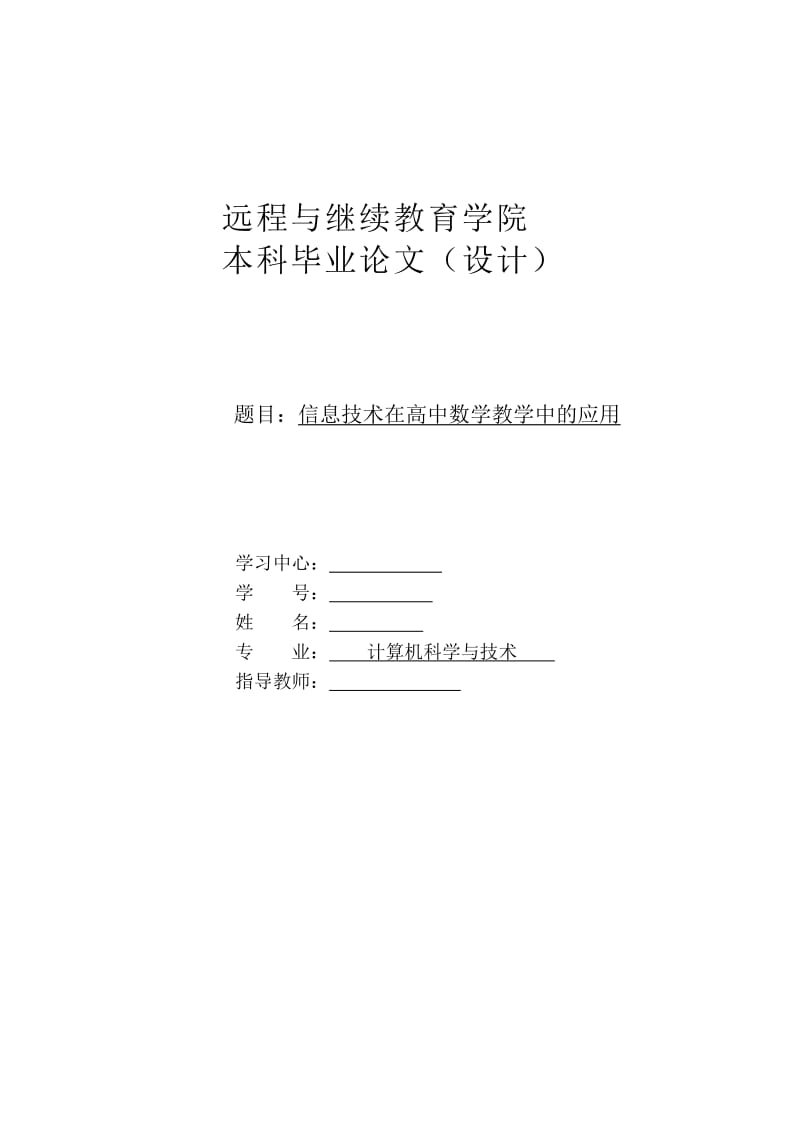 远程与继续教育学院
本科毕业论文（设计）

题目：信息技术在高中数学教学中的应用

学习中心：
学　　号：
姓　　名：
专　　业：计算机科学与技术
指导教师：